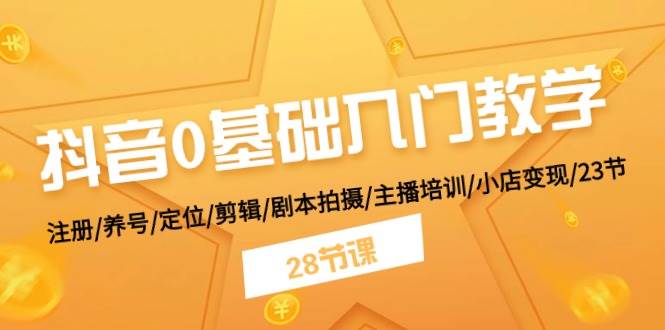 抖音0基础入门教学

注册/养号/定位/剪辑/剧本拍摄/主播培训/小店变现/23节

28节课